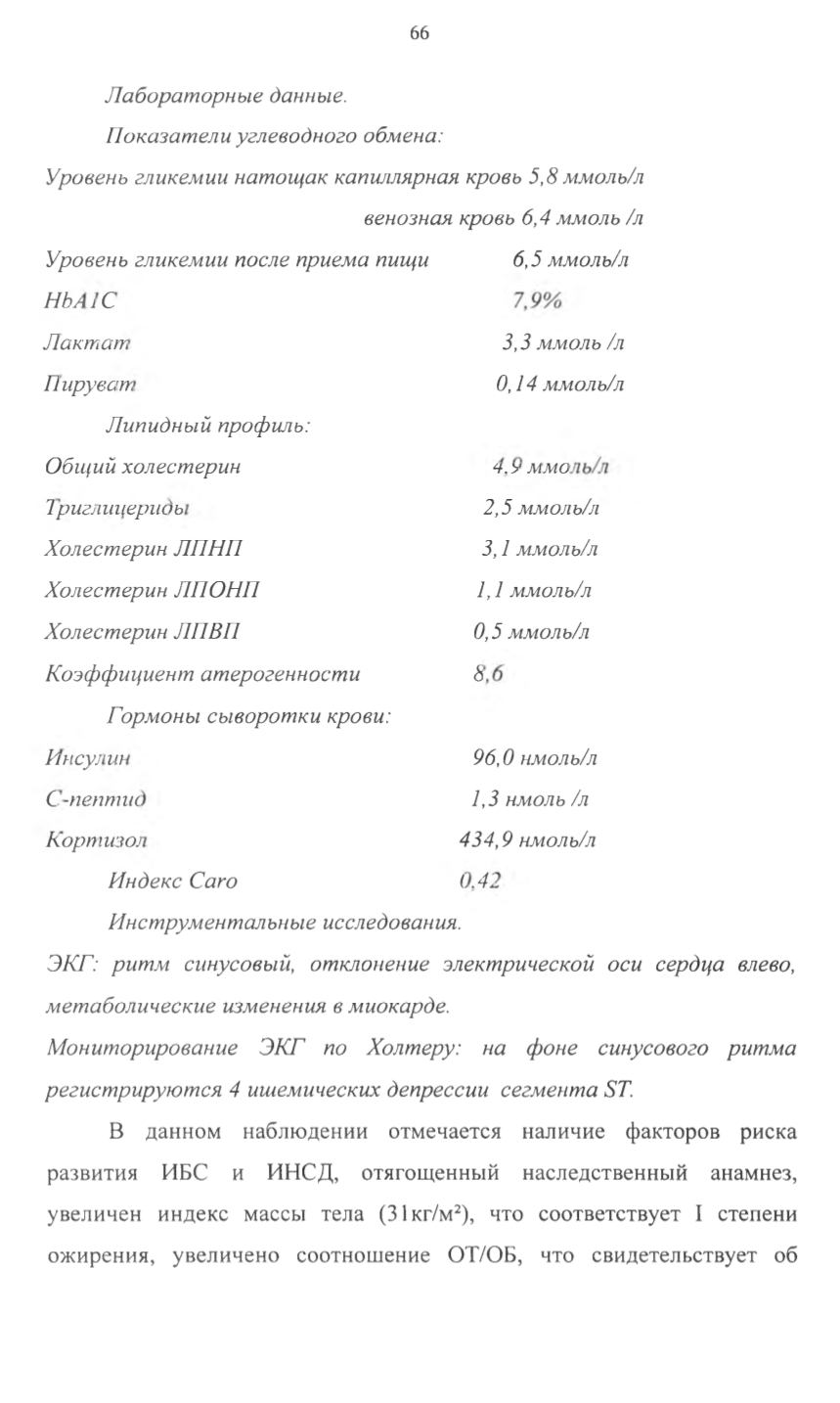 66

Лабораторные данные.

Показатели углеводного обмена:

Уровень гликемии натощак капиллярная кровь 5,8 ммоль/л

венозная кровь 6,4 ммоль /л

Уровень гликемии после приема пищи 6,5 ммоль/л

HbA1C 7,9%

Лактат 3,3 ммоль /л

Пируват 0,14 ммоль/л

Липидный профиль:

Общий холестерин 4,9 ммоль/л

Триглицериды 2,5 ммоль/л

Холестерин ЛПНП 3,1 ммоль/л

Холестерин ЛПОНП 1,1 ммоль/л

Холестерин ЛПВП 0,5 ммоль/л

Коэффициент атерогенности 8,6

Гормоны сыворотки крови:

Инсулин 96,0 нмоль/л

С-пептид 1,3 нмоль /л

Кортизол 434,9 нмоль/л

Индекс Caro 0,42

Инструментальные исследования.

ЭКГ: ритм синусовый, отклонение электрической оси сердца влево, метаболические изменения в миокарде.

Мониторирование ЭКГ по Холтеру: на фоне синусового ритма регистрируются 4 ишемических депрессии сегмента ST.

В данном наблюдении отмечается наличие факторов риска развития ИБС и ИНСД, отягощенный наследственный анамнез, увеличен индекс массы тела (31кг/м²), что соответствует I степени ожирения, увеличено соотношение ОТ/ОБ, что свидетельствует об